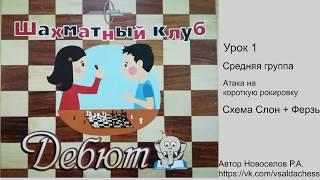 Шахматный клуб

Дебют

Урок 1

Средняя группа

Атака на короткую рокировку

Схема Слон + Ферзь

Автор Новоселов Р.А.
https://vk.com/vsaldachess